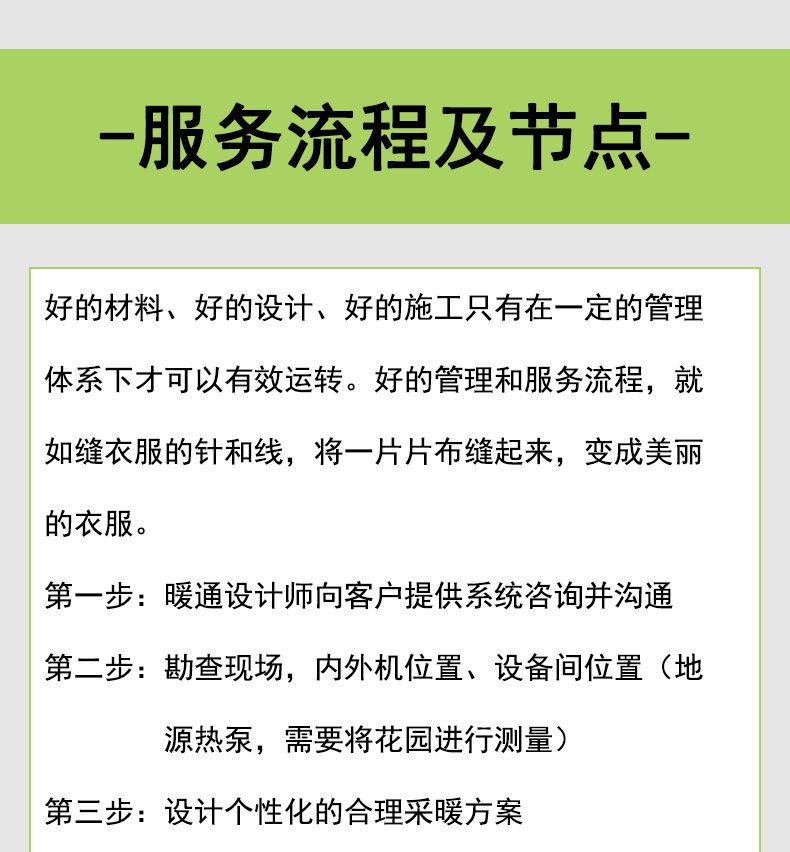 -服务流程及节点-

好的材料、好的设计、好的施工只有在一定的管理体系下才可以有效运转。好的管理和服务流程，就如缝衣服的针和线，将一片片布缝起来，变成美丽的衣服。

第一步：暖通设计师向客户提供系统咨询并沟通

第二步：勘查现场，内外机位置、设备间位置（地源热泵，需要将花园进行测量）

第三步：设计个性化的合理采暖方案